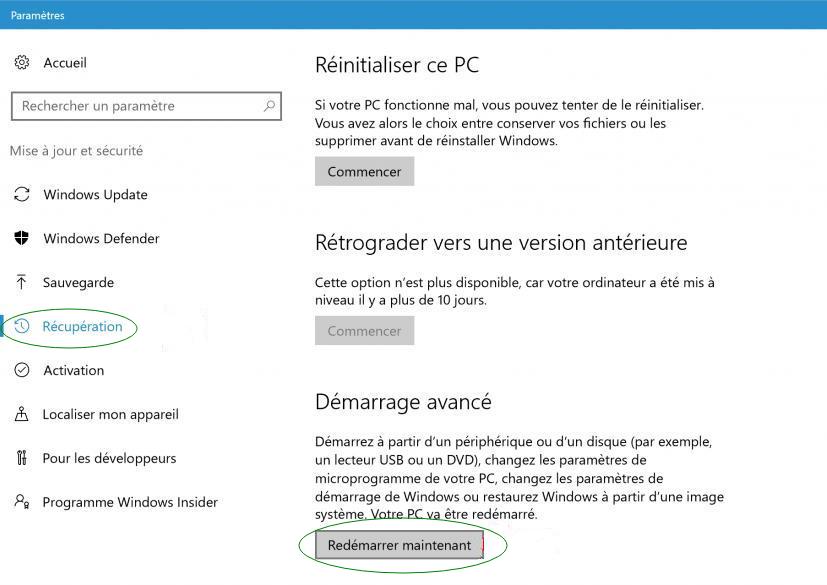 Paramètres

Accueil

Rechercher un paramètre

Mise à jour et sécurité

Windows Update

Windows Defender

Sauvegarde

Récupération

Activation

Localiser mon appareil

Pour les développeurs

Programme Windows Insider

Réinitialiser ce PC

Si votre PC fonctionne mal, vous pouvez tenter de le réinitialiser. Vous avez alors le choix entre conserver vos fichiers ou les supprimer avant de réinstaller Windows.

Commencer

Rétrograder vers une version antérieure

Cette option n'est plus disponible, car votre ordinateur a été mis à niveau il y a plus de 10 jours.

Commencer

Démarrage avancé

Démarrez à partir d'un périphérique ou d'un disque (par exemple, un lecteur USB ou un DVD), changez les paramètres de microprogramme de votre PC, changez les paramètres de démarrage de Windows ou restaurez Windows à partir d'une image système. Votre PC va être redémarré.

Redémarrer maintenant